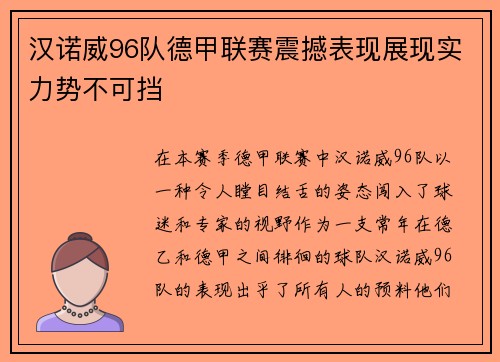 汉诺威96队德甲联赛震撼表现展现实力势不可挡

在本赛季德甲联赛中汉诺威96队以一种令人瞠目结舌的姿态闯入了球迷和专家的视野作为一支常年在德乙和德甲之间徘徊的球队汉诺威96队的表现出乎了所有人的预料他们